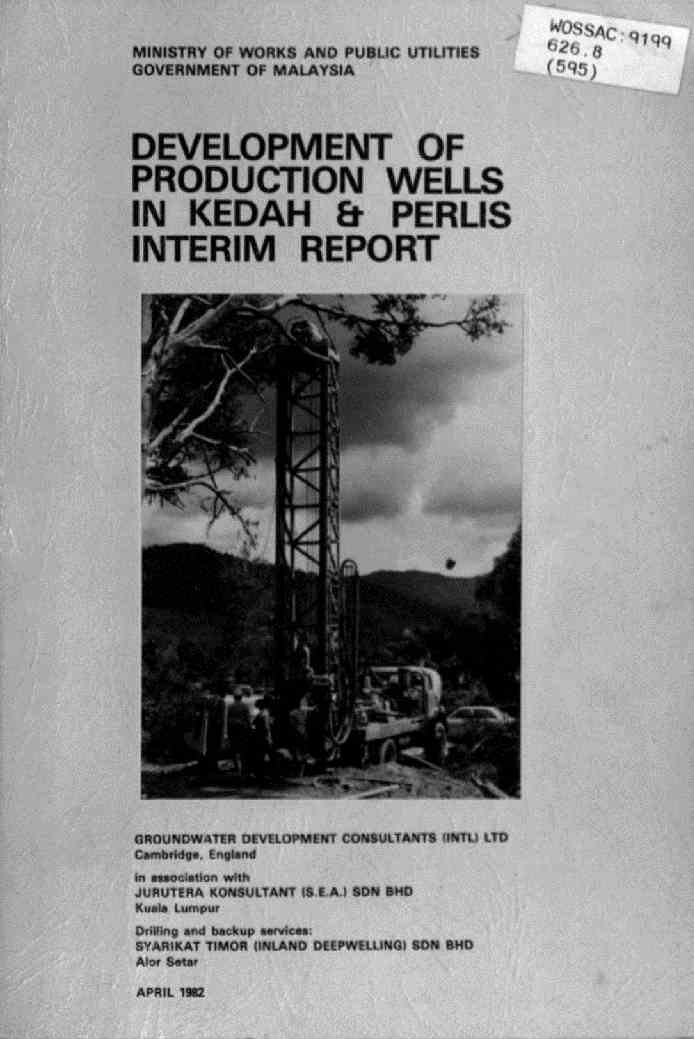 WOSSAC: 9199
626.8
(595)

MINISTRY OF WORKS AND PUBLIC UTILITIES
GOVERNMENT OF MALAYSIA

DEVELOPMENT OF PRODUCTION WELLS IN KEDAH & PERLIS INTERIM REPORT

GROUNDWATER DEVELOPMENT CONSULTANTS (INTL) LTD
Cambridge, England

in association with
JURUTERA KONSULTANT (S.E.A.) SDN BHD
Kuala Lumpur

Drilling and backup services:
SYARIKAT TIMOR (INLAND DEEPWELLING) SDN BHD
Alor Setar

APRIL 1982